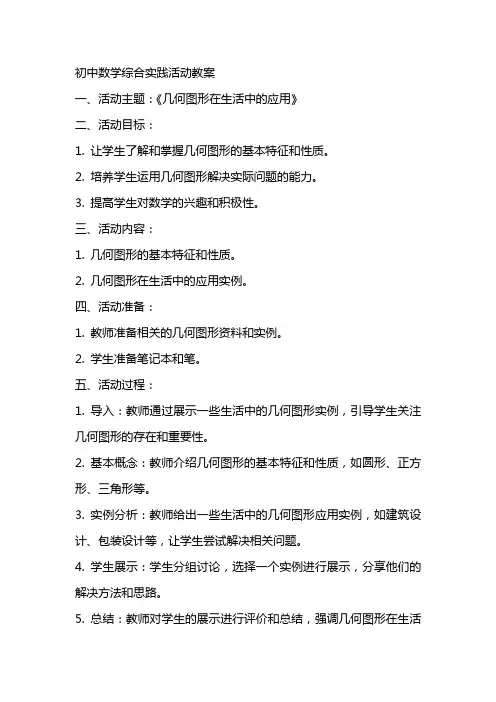 初中数学综合实践活动教案

一、活动主题：《几何图形在生活中的应用》

二、活动目标：

1. 让学生了解和掌握几何图形的基本特征和性质。

2. 培养学生运用几何图形解决实际问题的能力。

3. 提高学生对数学的兴趣和积极性。

三、活动内容：

1. 几何图形的基本特征和性质。

2. 几何图形在生活中的应用实例。

四、活动准备：

1. 教师准备相关的几何图形资料和实例。

2. 学生准备笔记本和笔。

五、活动过程：

1. 导入：教师通过展示一些生活中的几何图形实例，引导学生关注几何图形的存在和重要性。

2. 基本概念：教师介绍几何图形的基本特征和性质，如圆形、正方形、三角形等。

3. 实例分析：教师给出一些生活中的几何图形应用实例，如建筑设计、包装设计等，让学生尝试解决相关问题。

4. 学生展示：学生分组讨论，选择一个实例进行展示，分享他们的解决方法和思路。

5. 总结：教师对学生的展示进行评价和总结，强调几何图形在生活